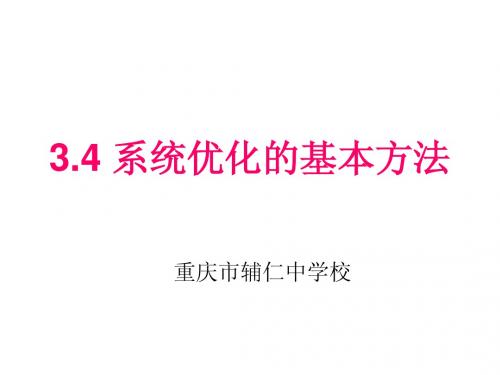 3.4 系统优化的基本方法

重庆市辅仁中学校